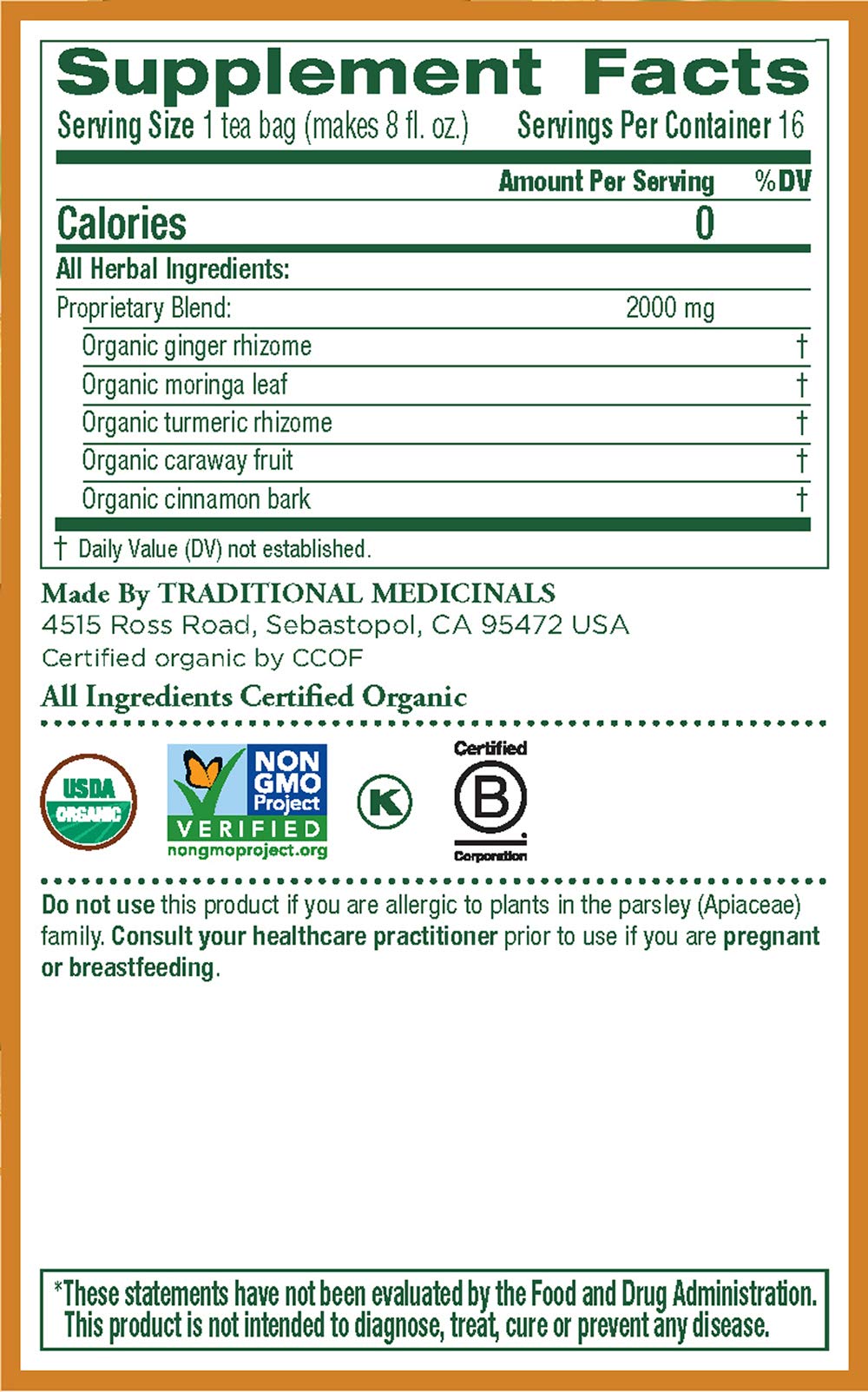 Supplement Facts
Serving Size 1 tea bag (makes 8 fl. oz.) Servings Per Container 16

| | Amount Per Serving | %DV |
|---|---|---|
| Calories | 0 | |
| All Herbal Ingredients: | | |
| Proprietary Blend: | 2000 mg | |
| Organic ginger rhizome | | † |
| Organic moringa leaf | | † |
| Organic turmeric rhizome | | † |
| Organic caraway fruit | | † |
| Organic cinnamon bark | | † |

† Daily Value (DV) not established.

Made By TRADITIONAL MEDICINALS
4515 Ross Road, Sebastopol, CA 95472 USA
Certified organic by CCOF
All Ingredients Certified Organic

USDA ORGANIC

NON GMO Project VERIFIED nongmoproject.org

K

Certified B Corporation

Do not use this product if you are allergic to plants in the parsley (Apiaceae) family. Consult your healthcare practitioner prior to use if you are pregnant or breastfeeding.

*These statements have not been evaluated by the Food and Drug Administration. This product is not intended to diagnose, treat, cure or prevent any disease.